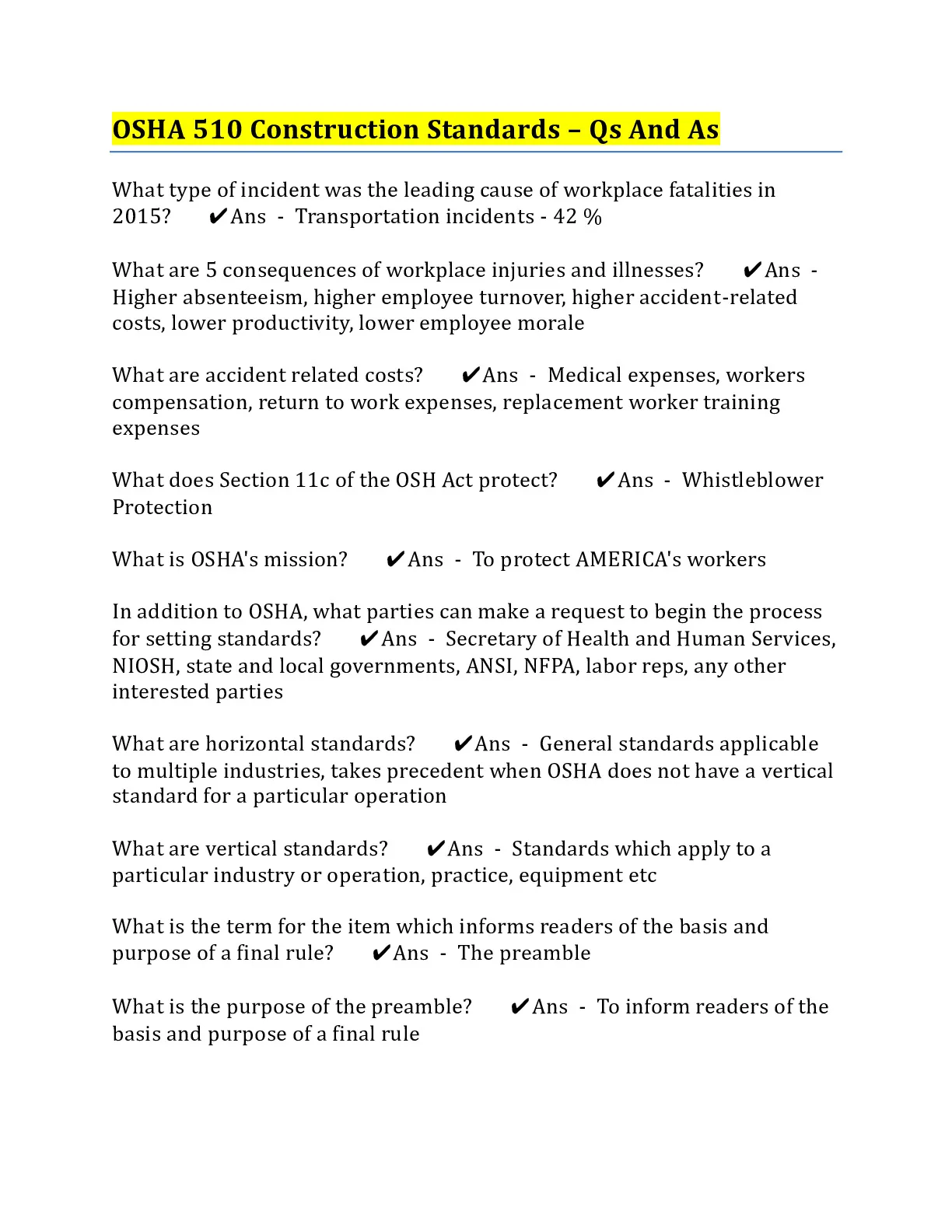 OSHA 510 Construction Standards – Qs And As

What type of incident was the leading cause of workplace fatalities in 2015? ✔Ans - Transportation incidents - 42 %

What are 5 consequences of workplace injuries and illnesses? ✔Ans - Higher absenteeism, higher employee turnover, higher accident-related costs, lower productivity, lower employee morale

What are accident related costs? ✔Ans - Medical expenses, workers compensation, return to work expenses, replacement worker training expenses

What does Section 11c of the OSH Act protect? ✔Ans - Whistleblower Protection

What is OSHA's mission? ✔Ans - To protect AMERICA's workers

In addition to OSHA, what parties can make a request to begin the process for setting standards? ✔Ans - Secretary of Health and Human Services, NIOSH, state and local governments, ANSI, NFPA, labor reps, any other interested parties

What are horizontal standards? ✔Ans - General standards applicable to multiple industries, takes precedent when OSHA does not have a vertical standard for a particular operation

What are vertical standards? ✔Ans - Standards which apply to a particular industry or operation, practice, equipment etc

What is the term for the item which informs readers of the basis and purpose of a final rule? ✔Ans - The preamble

What is the purpose of the preamble? ✔Ans - To inform readers of the basis and purpose of a final rule